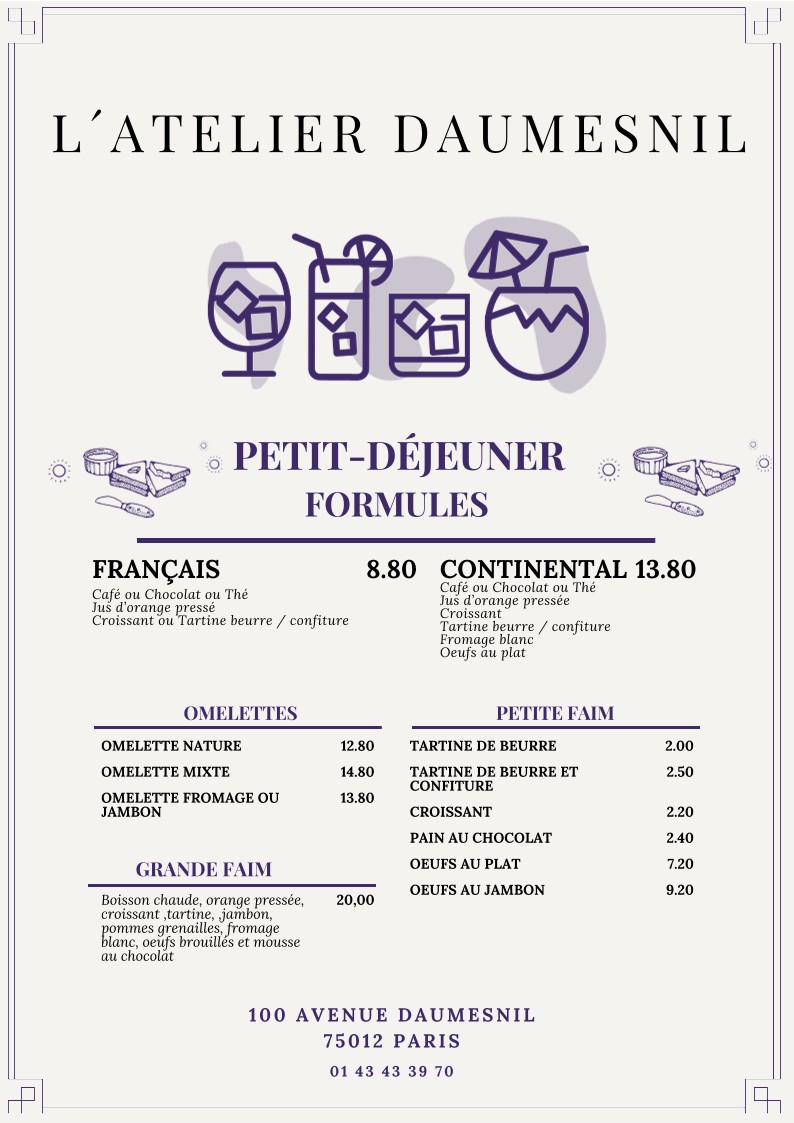 L´ATELIER DAUMESNIL

PETIT-DÉJEUNER
FORMULES

FRANÇAIS 8.80
Café ou Chocolat ou Thé
Jus d'orange pressé
Croissant ou Tartine beurre / confiture

CONTINENTAL 13.80
Café ou Chocolat ou Thé
Jus d'orange pressée
Croissant
Tartine beurre / confiture
Fromage blanc
Oeufs au plat

OMELETTES

| | |
|---|---|
| OMELETTE NATURE | 12.80 |
| OMELETTE MIXTE | 14.80 |
| OMELETTE FROMAGE OU JAMBON | 13.80 |

GRANDE FAIM

| | |
|---|---|
| Boisson chaude, orange pressée, croissant ,tartine, jambon, pommes grenailles, fromage blanc, oeufs brouillés et mousse au chocolat | 20,00 |

PETITE FAIM

| | |
|---|---|
| TARTINE DE BEURRE | 2.00 |
| TARTINE DE BEURRE ET CONFITURE | 2.50 |
| CROISSANT | 2.20 |
| PAIN AU CHOCOLAT | 2.40 |
| OEUFS AU PLAT | 7.20 |
| OEUFS AU JAMBON | 9.20 |

100 AVENUE DAUMESNIL
75012 PARIS
01 43 43 39 70